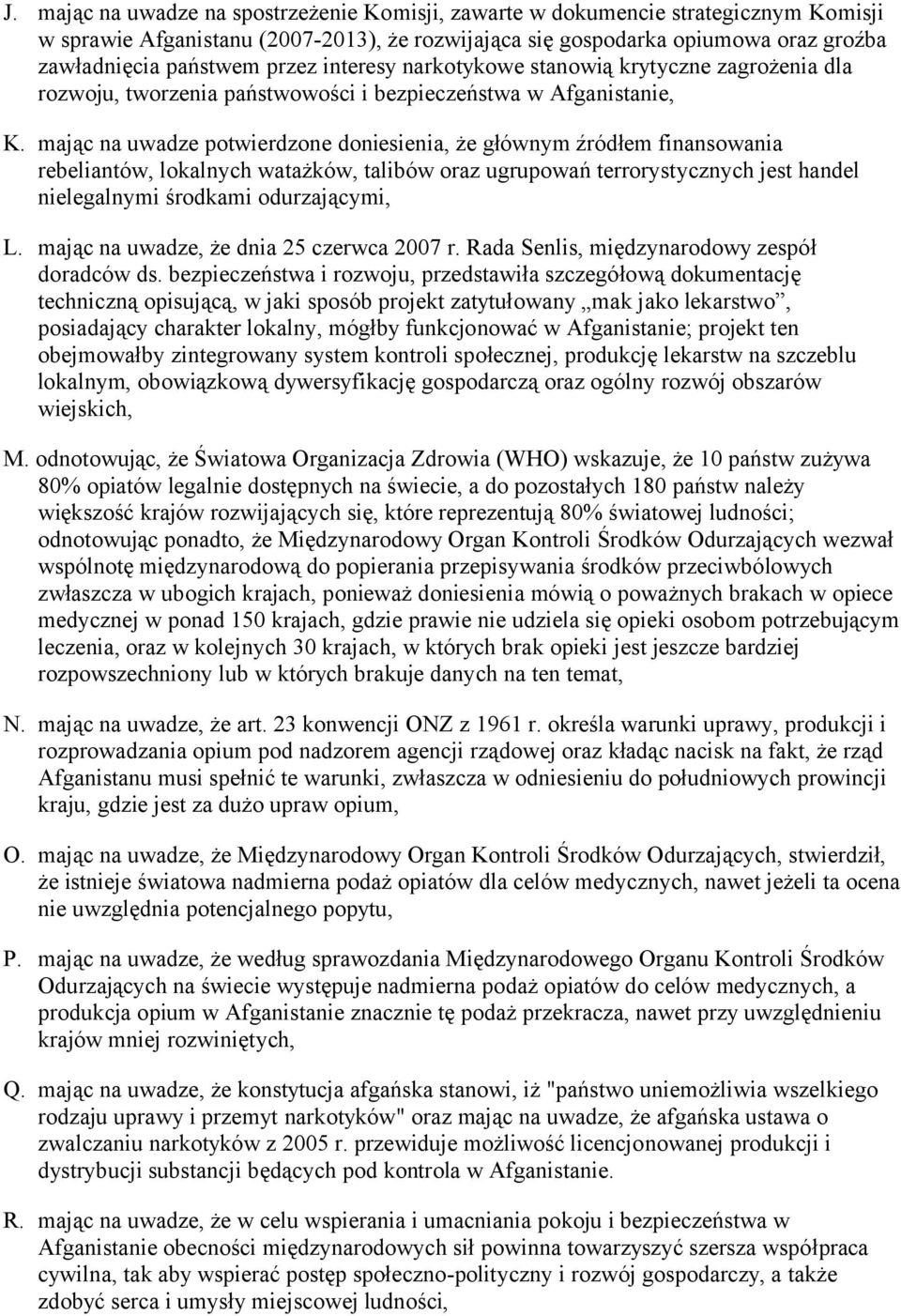 J. mając na uwadze na spostrzeżenie Komisji, zawarte w dokumencie strategicznym Komisji w sprawie Afganistanu (2007-2013), że rozwijająca się gospodarka opiumowa oraz groźba zawładnięcia państwem przez interesy narkotykowe stanowią krytyczne zagrożenia dla rozwoju, tworzenia państwowości i bezpieczeństwa w Afganistanie,

K. mając na uwadze potwierdzone doniesienia, że głównym źródłem finansowania rebeliantów, lokalnych watażków, talibów oraz ugrupowań terrorystycznych jest handel nielegalnymi środkami odurzającymi,

L. mając na uwadze, że dnia 25 czerwca 2007 r. Rada Senlis, międzynarodowy zespół doradców ds. bezpieczeństwa i rozwoju, przedstawiła szczegółową dokumentację techniczną opisującą, w jaki sposób projekt zatytułowany „mak jako lekarstwo”, posiadający charakter lokalny, mógłby funkcjonować w Afganistanie; projekt ten obejmowałby zintegrowany system kontroli społecznej, produkcję lekarstw na szczeblu lokalnym, obowiązkową dywersyfikację gospodarczą oraz ogólny rozwój obszarów wiejskich,

M. odnotowując, że Światowa Organizacja Zdrowia (WHO) wskazuje, że 10 państw zużywa 80% opiatów legalnie dostępnych na świecie, a do pozostałych 180 państw należy większość krajów rozwijających się, które reprezentują 80% światowej ludności; odnotowując ponadto, że Międzynarodowy Organ Kontroli Środków Odurzających wezwał wspólnotę międzynarodową do popierania przepisywania środków przeciwbólowych zwłaszcza w ubogich krajach, ponieważ doniesienia mówią o poważnych brakach w opiece medycznej w ponad 150 krajach, gdzie prawie nie udziela się opieki osobom potrzebującym leczenia, oraz w kolejnych 30 krajach, w których brak opieki jest jeszcze bardziej rozpowszechniony lub w których brakuje danych na ten temat,

N. mając na uwadze, że art. 23 konwencji ONZ z 1961 r. określa warunki uprawy, produkcji i rozprowadzania opium pod nadzorem agencji rządowej oraz kładąc nacisk na fakt, że rząd Afganistanu musi spełnić te warunki, zwłaszcza w odniesieniu do południowych prowincji kraju, gdzie jest za dużo upraw opium,

O. mając na uwadze, że Międzynarodowy Organ Kontroli Środków Odurzających, stwierdził, że istnieje światowa nadmierna podaż opiatów dla celów medycznych, nawet jeżeli ta ocena nie uwzględnia potencjalnego popytu,

P. mając na uwadze, że według sprawozdania Międzynarodowego Organu Kontroli Środków Odurzających na świecie występuje nadmierna podaż opiatów do celów medycznych, a produkcja opium w Afganistanie znacznie tę podaż przekracza, nawet przy uwzględnieniu krajów mniej rozwiniętych,

Q. mając na uwadze, że konstytucja afgańska stanowi, iż "państwo uniemożliwia wszelkiego rodzaju uprawy i przemyt narkotyków" oraz mając na uwadze, że afgańska ustawa o zwalczaniu narkotyków z 2005 r. przewiduje możliwość licencjonowanej produkcji i dystrybucji substancji będących pod kontrola w Afganistanie.

R. mając na uwadze, że w celu wspierania i umacniania pokoju i bezpieczeństwa w Afganistanie obecności międzynarodowych sił powinna towarzyszyć szersza współpraca cywilna, tak aby wspierać postęp społeczno-polityczny i rozwój gospodarczy, a także zdobyć serca i umysły miejscowej ludności,